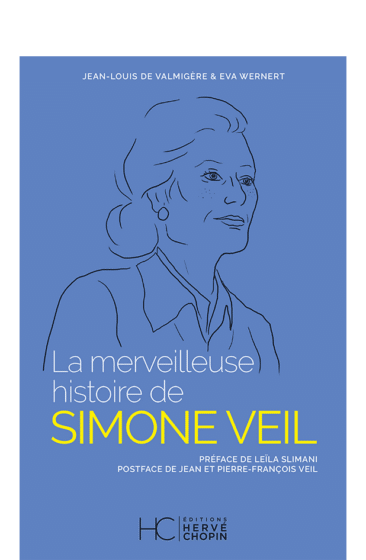 JEAN-LOUIS DE VALMIGÈRE & EVA WERNERT

La merveilleuse histoire de
SIMONE VEIL

PRÉFACE DE LEÏLA SLIMANI
POSTFACE DE JEAN ET PIERRE-FRANÇOIS VEIL

HC ÉDITIONS HERVÉ CHOPIN